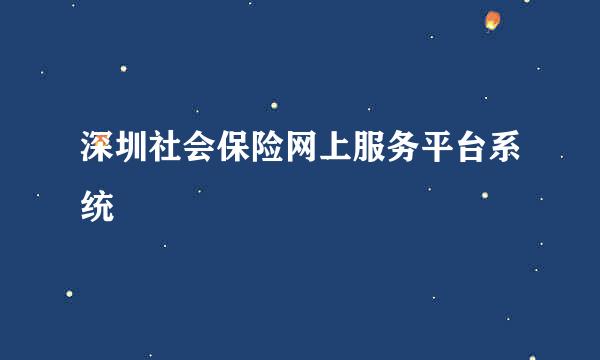 深圳社会保险网上服务平台系统